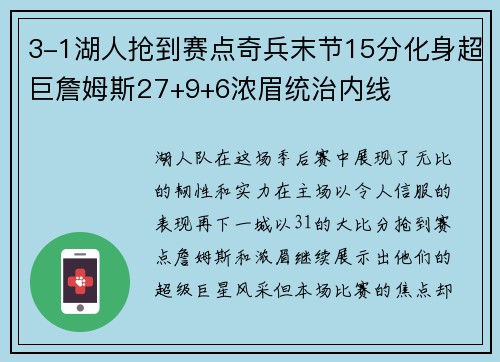 3-1湖人抢到赛点奇兵末节15分化身超巨詹姆斯27+9+6浓眉统治内线

湖人队在这场季后赛中展现了无比的韧性和实力在主场以令人信服的表现再下一城以31的大比分抢到赛点詹姆斯和浓眉继续展示出他们的超级巨星风采但本场比赛的焦点却